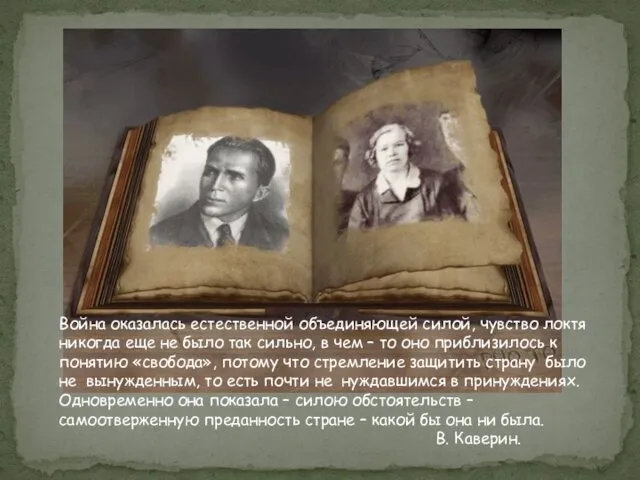 Война оказалась естественной объединяющей силой, чувство локтя никогда еще не было так сильно, в чем – то оно приблизилось к понятию «свобода», потому что стремление защитить страну было не вынужденным, то есть почти не нуждавшимся в принуждениях. Одновременно она показала – силою обстоятельств – самоотверженную преданность стране – какой бы она ни была.

В. Каверин.